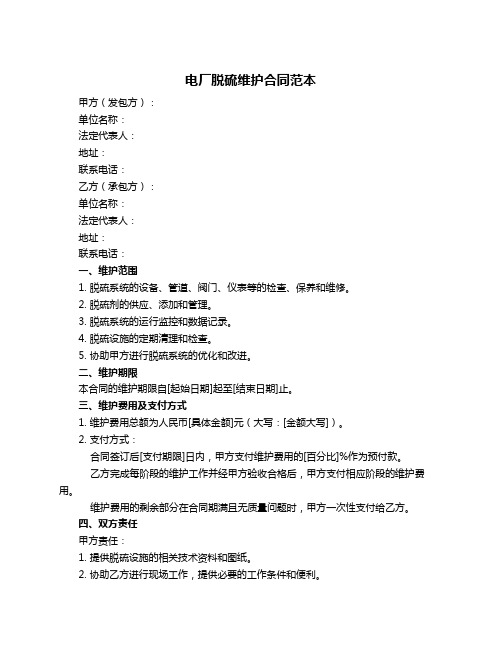 电厂脱硫维护合同范本

甲方（发包方）：
单位名称：
法定代表人：
地址：
联系电话：
乙方（承包方）：
单位名称：
法定代表人：
地址：
联系电话：

一、维护范围
1. 脱硫系统的设备、管道、阀门、仪表等的检查、保养和维修。
2. 脱硫剂的供应、添加和管理。
3. 脱硫系统的运行监控和数据记录。
4. 脱硫设施的定期清理和检查。
5. 协助甲方进行脱硫系统的优化和改进。

二、维护期限
本合同的维护期限自[起始日期]起至[结束日期]止。

三、维护费用及支付方式
1. 维护费用总额为人民币[具体金额]元（大写：[金额大写]）。
2. 支付方式：
合同签订后[支付期限]日内，甲方支付维护费用的[百分比]%作为预付款。
乙方完成每阶段的维护工作并经甲方验收合格后，甲方支付相应阶段的维护费用。
维护费用的剩余部分在合同期满且无质量问题时，甲方一次性支付给乙方。

四、双方责任
甲方责任：
1. 提供脱硫设施的相关技术资料和图纸。
2. 协助乙方进行现场工作，提供必要的工作条件和便利。